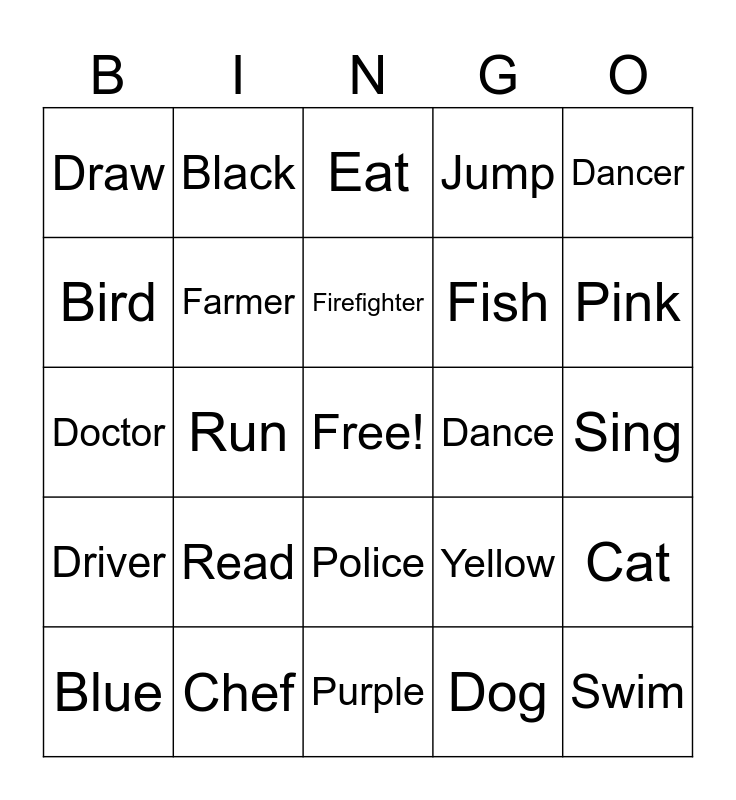 | B | I | N | G | O |
|---|---|---|---|---|
| Draw | Black | Eat | Jump | Dancer |
| Bird | Farmer | Firefighter | Fish | Pink |
| Doctor | Run | Free! | Dance | Sing |
| Driver | Read | Police | Yellow | Cat |
| Blue | Chef | Purple | Dog | Swim |